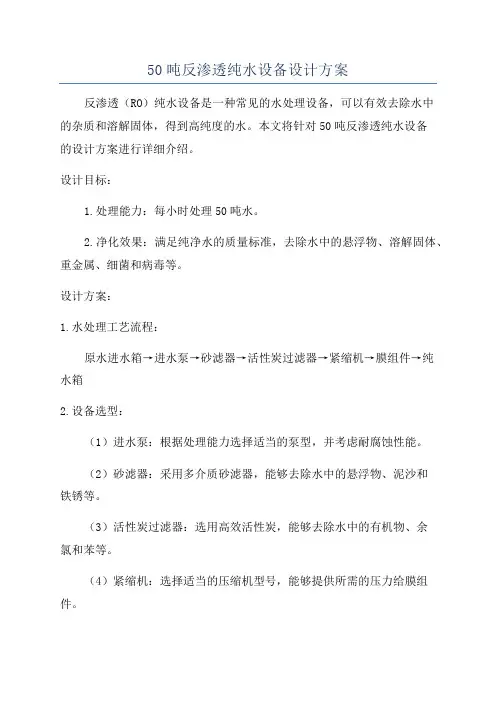 50吨反渗透纯水设备设计方案

反渗透（RO）纯水设备是一种常见的水处理设备，可以有效去除水中的杂质和溶解固体，得到高纯度的水。本文将针对50吨反渗透纯水设备的设计方案进行详细介绍。

设计目标：

1.处理能力：每小时处理50吨水。

2.净化效果：满足纯净水的质量标准，去除水中的悬浮物、溶解固体、重金属、细菌和病毒等。

设计方案：

1.水处理工艺流程：

原水进水箱→进水泵→砂滤器→活性炭过滤器→紧缩机→膜组件→纯水箱

2.设备选型：

（1）进水泵：根据处理能力选择适当的泵型，并考虑耐腐蚀性能。

（2）砂滤器：采用多介质砂滤器，能够去除水中的悬浮物、泥沙和铁锈等。

（3）活性炭过滤器：选用高效活性炭，能够去除水中的有机物、余氯和苯等。

（4）紧缩机：选择适当的压缩机型号，能够提供所需的压力给膜组件。